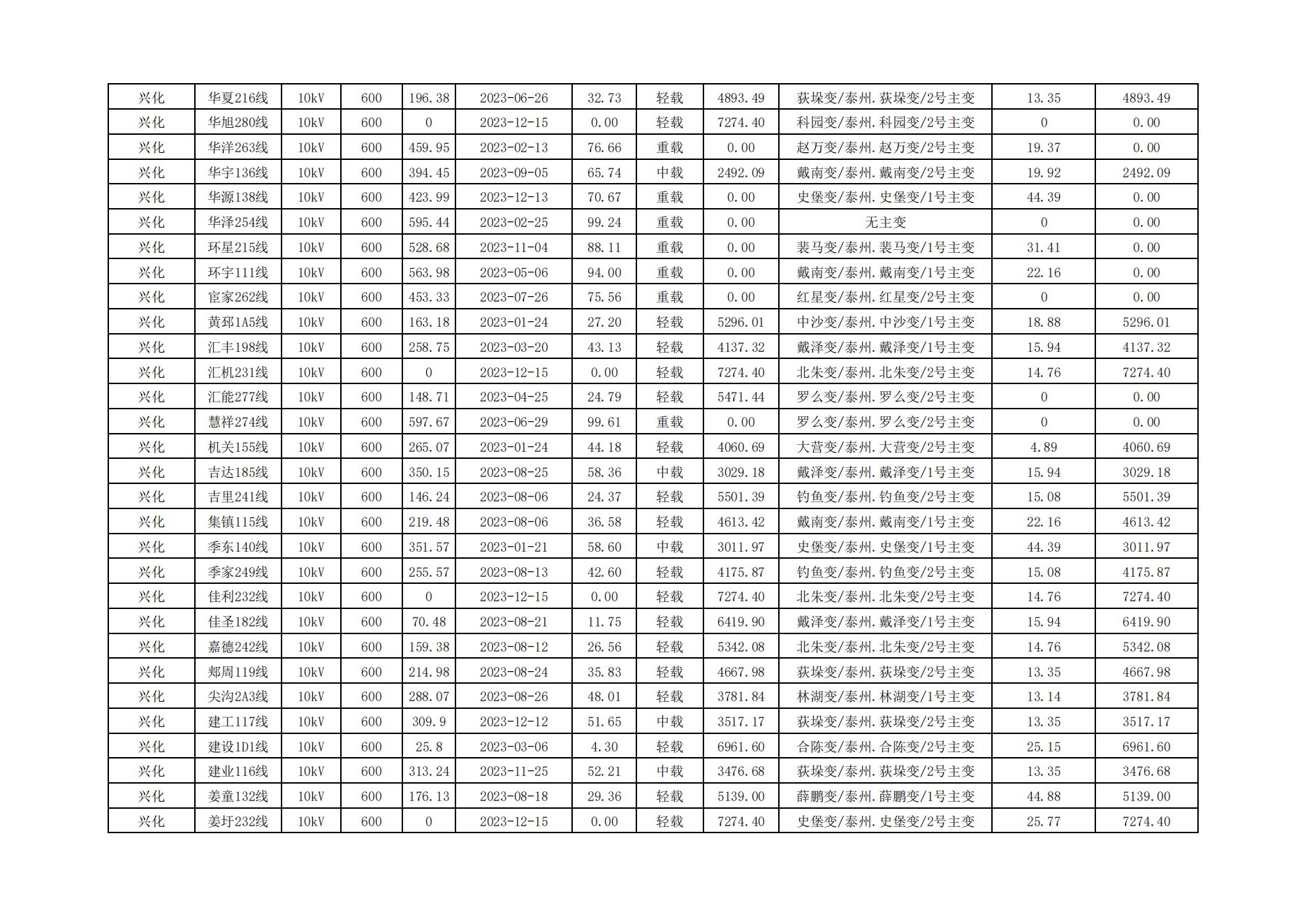 | 兴化 | 华夏216线 | 10kV | 600 | 196.38 | 2023-06-26 | 32.73 | 轻载 | 4893.49 | 荻垛变/泰州.荻垛变/2号主变 | 13.35 | 4893.49 |
|---|---|---|---|---|---|---|---|---|---|---|---|
| 兴化 | 华旭280线 | 10kV | 600 | 0 | 2023-12-15 | 0.00 | 轻载 | 7274.40 | 科园变/泰州.科园变/2号主变 | 0 | 0.00 |
| 兴化 | 华洋263线 | 10kV | 600 | 459.95 | 2023-02-13 | 76.66 | 重载 | 0.00 | 赵万变/泰州.赵万变/2号主变 | 19.37 | 0.00 |
| 兴化 | 华宇136线 | 10kV | 600 | 394.45 | 2023-09-05 | 65.74 | 中载 | 2492.09 | 戴南变/泰州.戴南变/2号主变 | 19.92 | 2492.09 |
| 兴化 | 华源138线 | 10kV | 600 | 423.99 | 2023-12-13 | 70.67 | 重载 | 0.00 | 史堡变/泰州.史堡变/1号主变 | 44.39 | 0.00 |
| 兴化 | 华泽254线 | 10kV | 600 | 595.44 | 2023-02-25 | 99.24 | 重载 | 0.00 | 无主变 | 0 | 0.00 |
| 兴化 | 环星215线 | 10kV | 600 | 528.68 | 2023-11-04 | 88.11 | 重载 | 0.00 | 裴马变/泰州.裴马变/1号主变 | 31.41 | 0.00 |
| 兴化 | 环宇111线 | 10kV | 600 | 563.98 | 2023-05-06 | 94.00 | 重载 | 0.00 | 戴南变/泰州.戴南变/1号主变 | 22.16 | 0.00 |
| 兴化 | 宦家262线 | 10kV | 600 | 453.33 | 2023-07-26 | 75.56 | 重载 | 0.00 | 红星变/泰州.红星变/2号主变 | 0 | 0.00 |
| 兴化 | 黄邳1A5线 | 10kV | 600 | 163.18 | 2023-01-24 | 27.20 | 轻载 | 5296.01 | 中沙变/泰州.中沙变/1号主变 | 18.88 | 5296.01 |
| 兴化 | 汇丰198线 | 10kV | 600 | 258.75 | 2023-03-20 | 43.13 | 轻载 | 4137.32 | 戴泽变/泰州.戴泽变/1号主变 | 15.94 | 4137.32 |
| 兴化 | 汇机231线 | 10kV | 600 | 0 | 2023-12-15 | 0.00 | 轻载 | 7274.40 | 北朱变/泰州.北朱变/2号主变 | 14.76 | 7274.40 |
| 兴化 | 汇能277线 | 10kV | 600 | 148.71 | 2023-04-25 | 24.79 | 轻载 | 5471.44 | 罗么变/泰州.罗么变/2号主变 | 0 | 0.00 |
| 兴化 | 慧祥274线 | 10kV | 600 | 597.67 | 2023-06-29 | 99.61 | 重载 | 0.00 | 罗么变/泰州.罗么变/2号主变 | 0 | 0.00 |
| 兴化 | 机关155线 | 10kV | 600 | 265.07 | 2023-01-24 | 44.18 | 轻载 | 4060.69 | 大营变/泰州.大营变/2号主变 | 4.89 | 4060.69 |
| 兴化 | 吉达185线 | 10kV | 600 | 350.15 | 2023-08-25 | 58.36 | 中载 | 3029.18 | 戴泽变/泰州.戴泽变/1号主变 | 15.94 | 3029.18 |
| 兴化 | 吉里241线 | 10kV | 600 | 146.24 | 2023-08-06 | 24.37 | 轻载 | 5501.39 | 钓鱼变/泰州.钓鱼变/2号主变 | 15.08 | 5501.39 |
| 兴化 | 集镇115线 | 10kV | 600 | 219.48 | 2023-08-06 | 36.58 | 轻载 | 4613.42 | 戴南变/泰州.戴南变/1号主变 | 22.16 | 4613.42 |
| 兴化 | 季东140线 | 10kV | 600 | 351.57 | 2023-01-21 | 58.60 | 中载 | 3011.97 | 史堡变/泰州.史堡变/1号主变 | 44.39 | 3011.97 |
| 兴化 | 季家249线 | 10kV | 600 | 255.57 | 2023-08-13 | 42.60 | 轻载 | 4175.87 | 钓鱼变/泰州.钓鱼变/2号主变 | 15.08 | 4175.87 |
| 兴化 | 佳利232线 | 10kV | 600 | 0 | 2023-12-15 | 0.00 | 轻载 | 7274.40 | 北朱变/泰州.北朱变/2号主变 | 14.76 | 7274.40 |
| 兴化 | 佳圣182线 | 10kV | 600 | 70.48 | 2023-08-21 | 11.75 | 轻载 | 6419.90 | 戴泽变/泰州.戴泽变/1号主变 | 15.94 | 6419.90 |
| 兴化 | 嘉德242线 | 10kV | 600 | 159.38 | 2023-08-12 | 26.56 | 轻载 | 5342.08 | 北朱变/泰州.北朱变/2号主变 | 14.76 | 5342.08 |
| 兴化 | 郏周119线 | 10kV | 600 | 214.98 | 2023-08-24 | 35.83 | 轻载 | 4667.98 | 荻垛变/泰州.荻垛变/2号主变 | 13.35 | 4667.98 |
| 兴化 | 尖沟2A3线 | 10kV | 600 | 288.07 | 2023-08-26 | 48.01 | 轻载 | 3781.84 | 林湖变/泰州.林湖变/1号主变 | 13.14 | 3781.84 |
| 兴化 | 建工117线 | 10kV | 600 | 309.9 | 2023-12-12 | 51.65 | 中载 | 3517.17 | 荻垛变/泰州.荻垛变/2号主变 | 13.35 | 3517.17 |
| 兴化 | 建设1D1线 | 10kV | 600 | 25.8 | 2023-03-06 | 4.30 | 轻载 | 6961.60 | 合陈变/泰州.合陈变/2号主变 | 25.15 | 6961.60 |
| 兴化 | 建业116线 | 10kV | 600 | 313.24 | 2023-11-25 | 52.21 | 中载 | 3476.68 | 荻垛变/泰州.荻垛变/2号主变 | 13.35 | 3476.68 |
| 兴化 | 姜童132线 | 10kV | 600 | 176.13 | 2023-08-18 | 29.36 | 轻载 | 5139.00 | 薛鹏变/泰州.薛鹏变/1号主变 | 44.88 | 5139.00 |
| 兴化 | 姜圩232线 | 10kV | 600 | 0 | 2023-12-15 | 0.00 | 轻载 | 7274.40 | 史堡变/泰州.史堡变/2号主变 | 25.77 | 7274.40 |